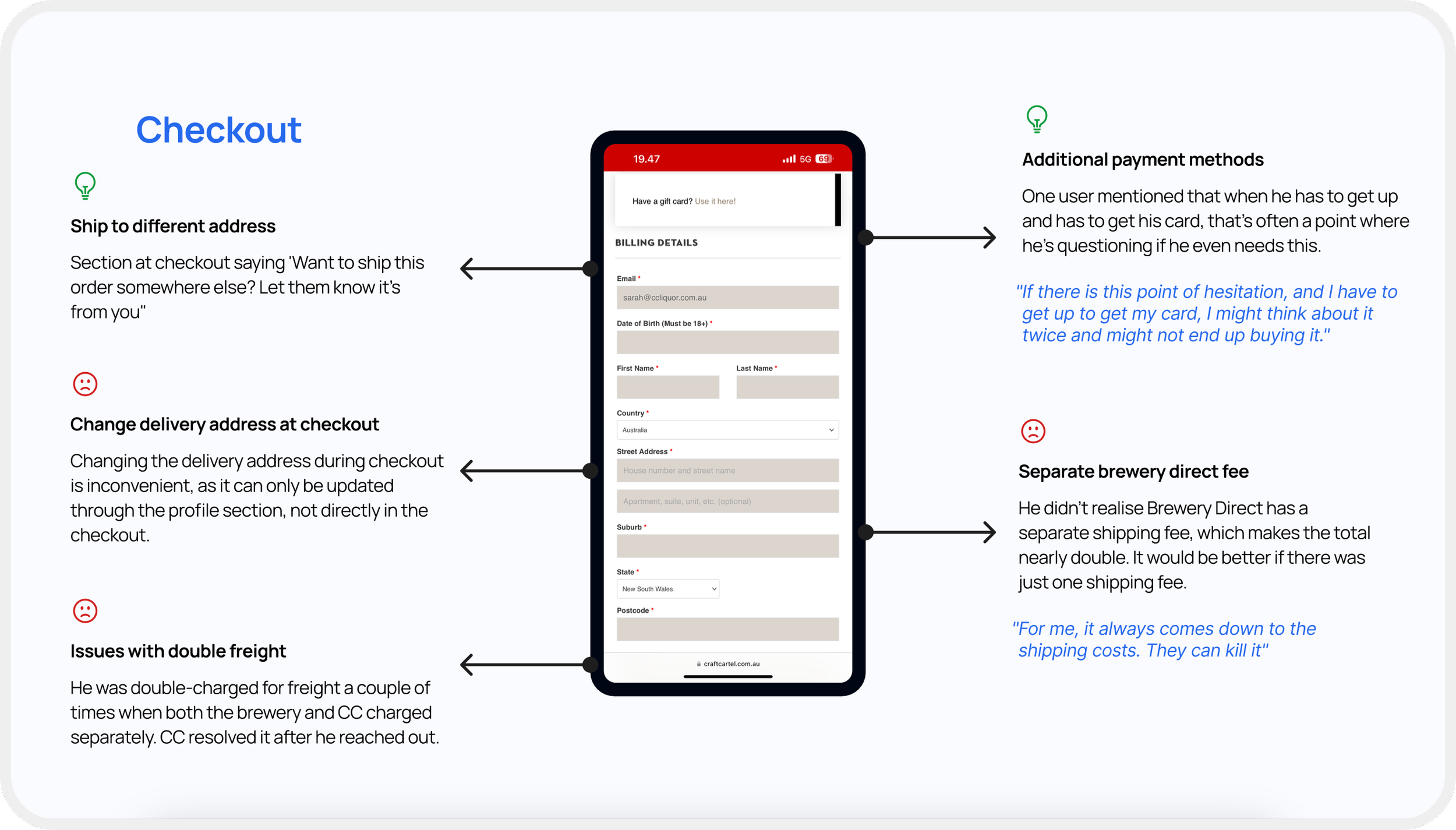 Checkout

Ship to different address

Section at checkout saying 'Want to ship this order somewhere else? Let them know it's from you"

Change delivery address at checkout

Changing the delivery address during checkout is inconvenient, as it can only be updated through the profile section, not directly in the checkout.

Issues with double freight

He was double-charged for freight a couple of times when both the brewery and CC charged separately. CC resolved it after he reached out.

19.47
5G 69

Have a gift card? Use it here!

BILLING DETAILS

Email *
sarah@ccliquor.com.au

Date of Birth (Must be 18+) *

First Name *

Last Name *

Country *
Australia

Street Address *
House number and street name
Apartment, suite, unit, etc. (optional)

Suburb *

State *
New South Wales

Postcode *

craftcartel.com.au

Additional payment methods

One user mentioned that when he has to get up and has to get his card, that's often a point where he's questioning if he even needs this.

"If there is this point of hesitation, and I have to get up to get my card, I might think about it twice and might not end up buying it."

Separate brewery direct fee

He didn't realise Brewery Direct has a separate shipping fee, which makes the total nearly double. It would be better if there was just one shipping fee.

"For me, it always comes down to the shipping costs. They can kill it"